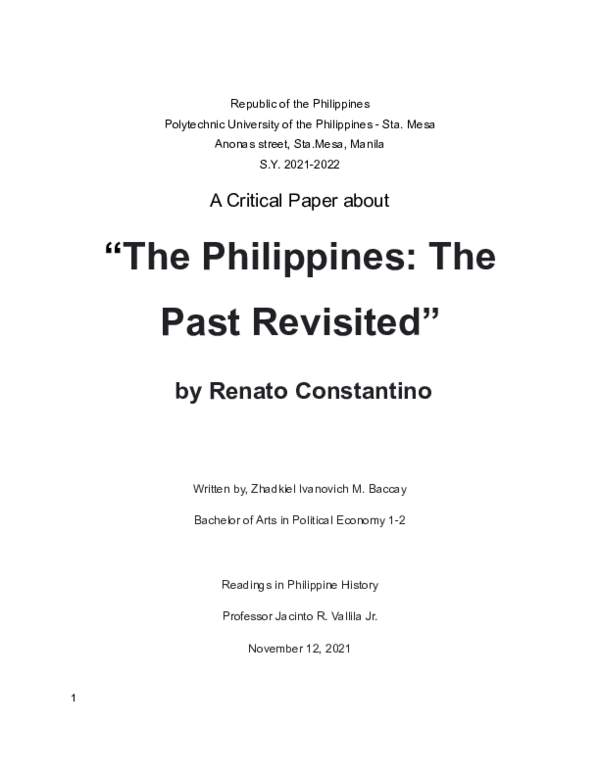 Republic of the Philippines
Polytechnic University of the Philippines - Sta. Mesa
Anonas street, Sta.Mesa, Manila
S.Y. 2021-2022

A Critical Paper about

“The Philippines: The Past Revisited”

by Renato Constantino

Written by, Zhadkiel Ivanovich M. Baccay

Bachelor of Arts in Political Economy 1-2

Readings in Philippine History

Professor Jacinto R. Vallila Jr.

November 12, 2021

1